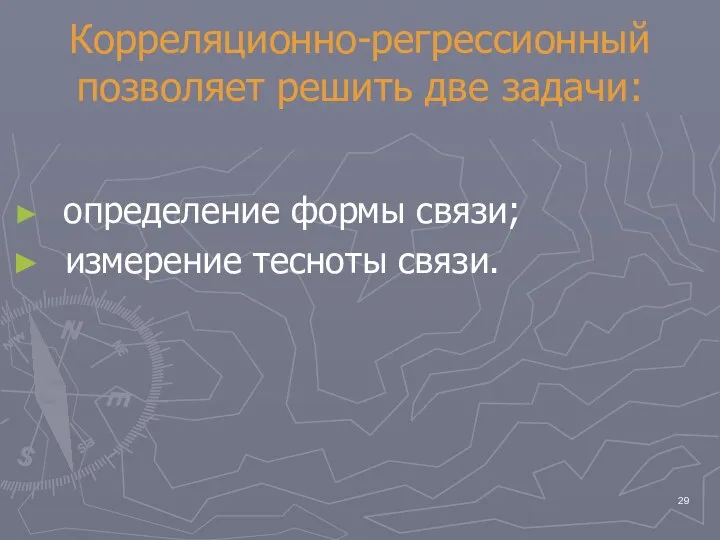 Корреляционно-регрессионный позволяет решить две задачи:

► определение формы связи;
► измерение тесноты связи.

29